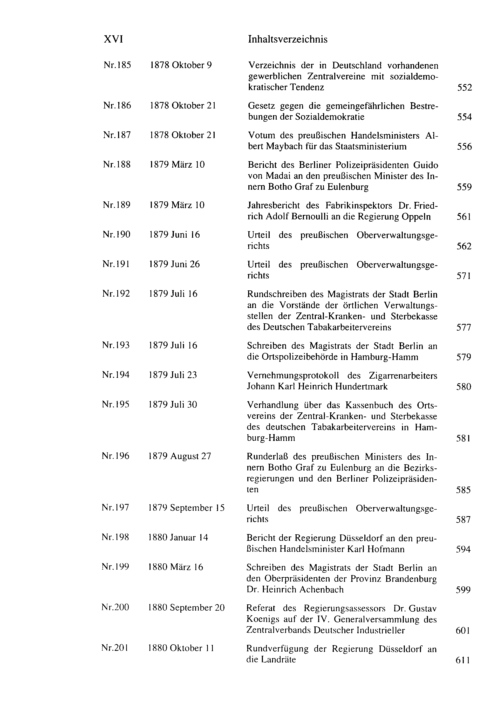 XVI Inhaltsverzeichnis

Nr.185 1878 Oktober 9 Verzeichnis der in Deutschland vorhandenen gewerblichen Zentralvereine mit sozialdemokratischer Tendenz 552

Nr.186 1878 Oktober 21 Gesetz gegen die gemeingefährlichen Bestrebungen der Sozialdemokratie 554

Nr.187 1878 Oktober 21 Votum des preußischen Handelsministers Albert Maybach für das Staatsministerium 556

Nr.188 1879 März 10 Bericht des Berliner Polizeipräsidenten Guido von Madai an den preußischen Minister des Innern Botho Graf zu Eulenburg 559

Nr.189 1879 März 10 Jahresbericht des Fabrikinspektors Dr. Friedrich Adolf Bernoulli an die Regierung Oppeln 561

Nr.190 1879 Juni 16 Urteil des preußischen Oberverwaltungsgerichts 562

Nr.191 1879 Juni 26 Urteil des preußischen Oberverwaltungsgerichts 571

Nr.192 1879 Juli 16 Rundschreiben des Magistrats der Stadt Berlin an die Vorstände der örtlichen Verwaltungsstellen der Zentral-Kranken- und Sterbekasse des Deutschen Tabakarbeitervereins 577

Nr.193 1879 Juli 16 Schreiben des Magistrats der Stadt Berlin an die Ortspolizeibehörde in Hamburg-Hamm 579

Nr.194 1879 Juli 23 Vernehmungsprotokoll des Zigarrenarbeiters Johann Karl Heinrich Hundertmark 580

Nr.195 1879 Juli 30 Verhandlung über das Kassenbuch des Ortsvereins der Zentral-Kranken- und Sterbekasse des deutschen Tabakarbeitervereins in Hamburg-Hamm 581

Nr.196 1879 August 27 Runderlaß des preußischen Ministers des Innern Botho Graf zu Eulenburg an die Bezirksregierungen und den Berliner Polizeipräsidenten 585

Nr.197 1879 September 15 Urteil des preußischen Oberverwaltungsgerichts 587

Nr.198 1880 Januar 14 Bericht der Regierung Düsseldorf an den preußischen Handelsminister Karl Hofmann 594

Nr.199 1880 März 16 Schreiben des Magistrats der Stadt Berlin an den Oberpräsidenten der Provinz Brandenburg Dr. Heinrich Achenbach 599

Nr.200 1880 September 20 Referat des Regierungsassessors Dr. Gustav Koenigs auf der IV. Generalversammlung des Zentralverbands Deutscher Industrieller 601

Nr.201 1880 Oktober 11 Rundverfügung der Regierung Düsseldorf an die Landräte 611